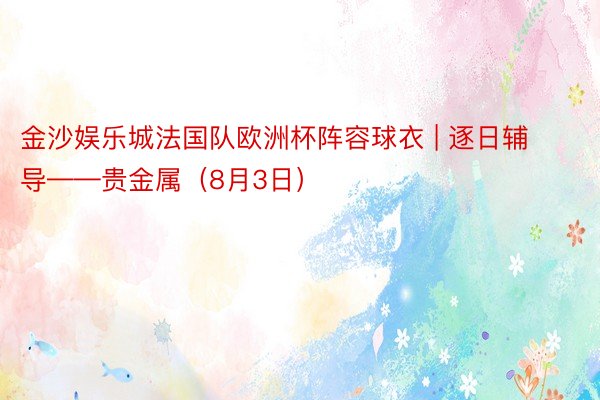 金沙娱乐城法国队欧洲杯阵容球衣 | 逐日辅导——贵金属（8月3日）